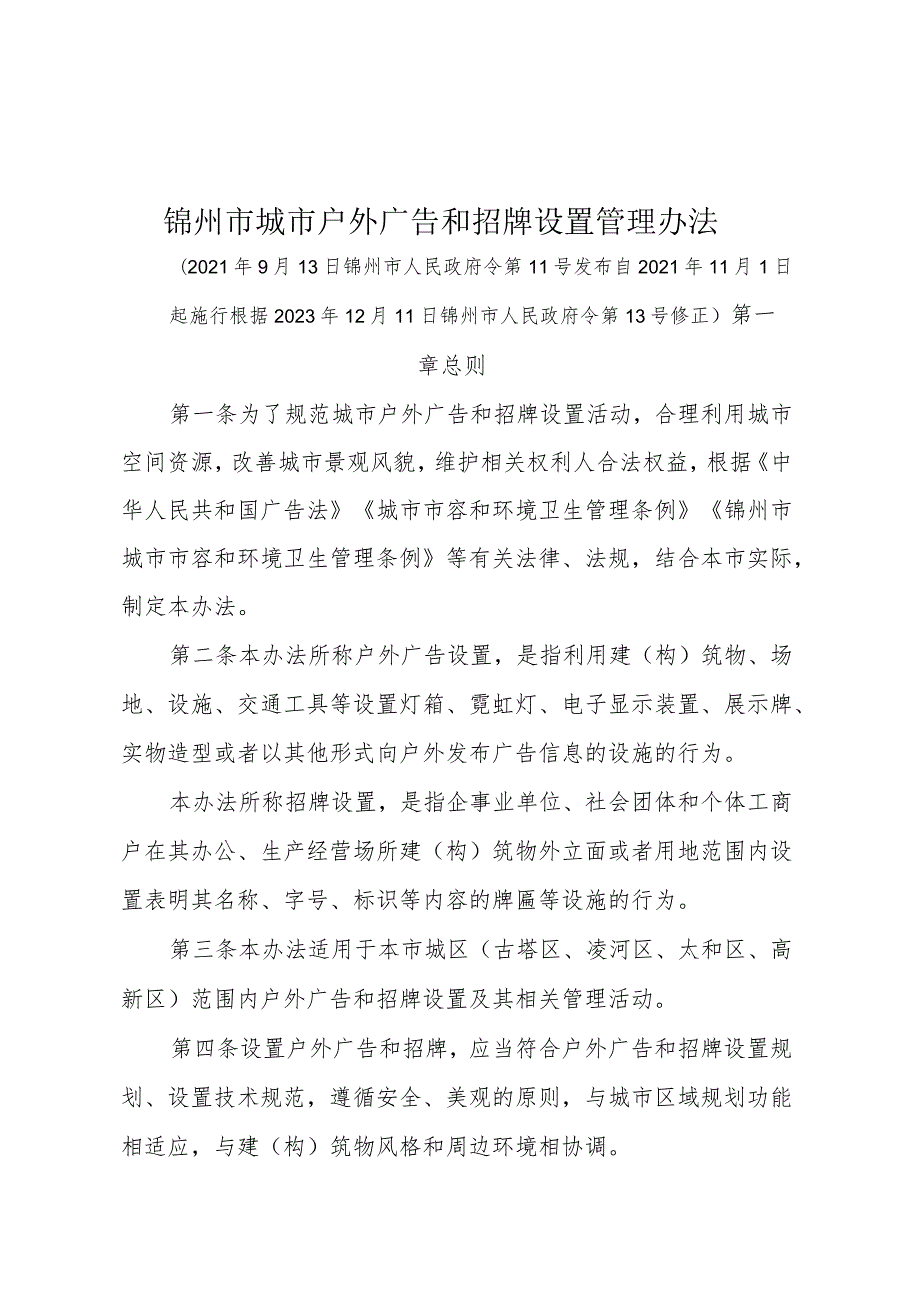 锦州市城市户外广告和招牌设置管理办法

（2021年9月13日锦州市人民政府令第11号发布自2021年11月1日起施行根据2023年12月11日锦州市人民政府令第13号修正）第一章总则

第一条为了规范城市户外广告和招牌设置活动，合理利用城市空间资源，改善城市景观风貌，维护相关权利人合法权益，根据《中华人民共和国广告法》《城市市容和环境卫生管理条例》《锦州市城市市容和环境卫生管理条例》等有关法律、法规，结合本市实际，制定本办法。

第二条本办法所称户外广告设置，是指利用建（构）筑物、场地、设施、交通工具等设置灯箱、霓虹灯、电子显示装置、展示牌、实物造型或者以其他形式向户外发布广告信息的设施的行为。

本办法所称招牌设置，是指企事业单位、社会团体和个体工商户在其办公、生产经营场所建（构）筑物外立面或者用地范围内设置表明其名称、字号、标识等内容的牌匾等设施的行为。

第三条本办法适用于本市城区（古塔区、凌河区、太和区、高新区）范围内户外广告和招牌设置及其相关管理活动。

第四条设置户外广告和招牌，应当符合户外广告和招牌设置规划、设置技术规范，遵循安全、美观的原则，与城市区域规划功能相适应，与建（构）筑物风格和周边环境相协调。